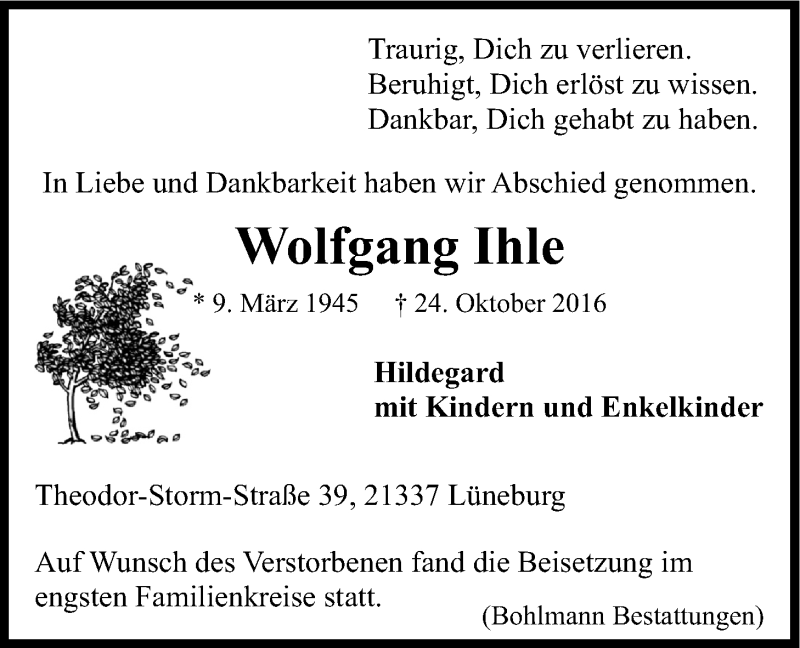 Traurig, Dich zu verlieren.
Beruhigt, Dich erlöst zu wissen.
Dankbar, Dich gehabt zu haben.

In Liebe und Dankbarkeit haben wir Abschied genommen.

Wolfgang Ihle

* 9. März 1945 † 24. Oktober 2016

Hildegard
mit Kindern und Enkelkinder

Theodor-Storm-Straße 39, 21337 Lüneburg

Auf Wunsch des Verstorbenen fand die Beisetzung im engsten Familienkreise statt.

(Bohlmann Bestattungen)